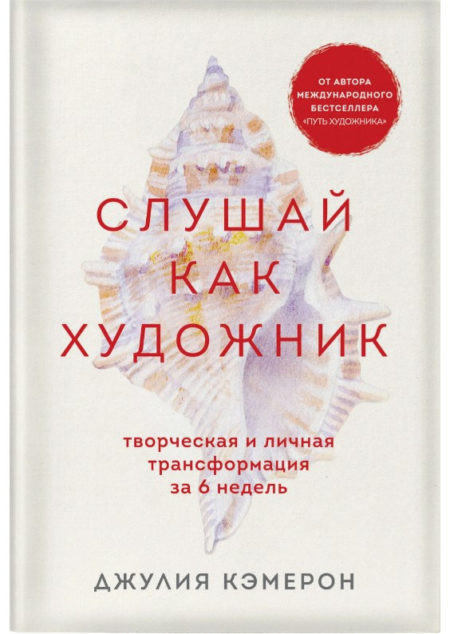 ОТ АВТОРА МЕЖДУНАРОДНОГО БЕСТСЕЛЛЕРА «ПУТЬ ХУДОЖНИКА»

СЛУШАЙ КАК ХУДОЖНИК

творческая и личная трансформация за 6 недель

ДЖУЛИЯ КЭМЕРОН